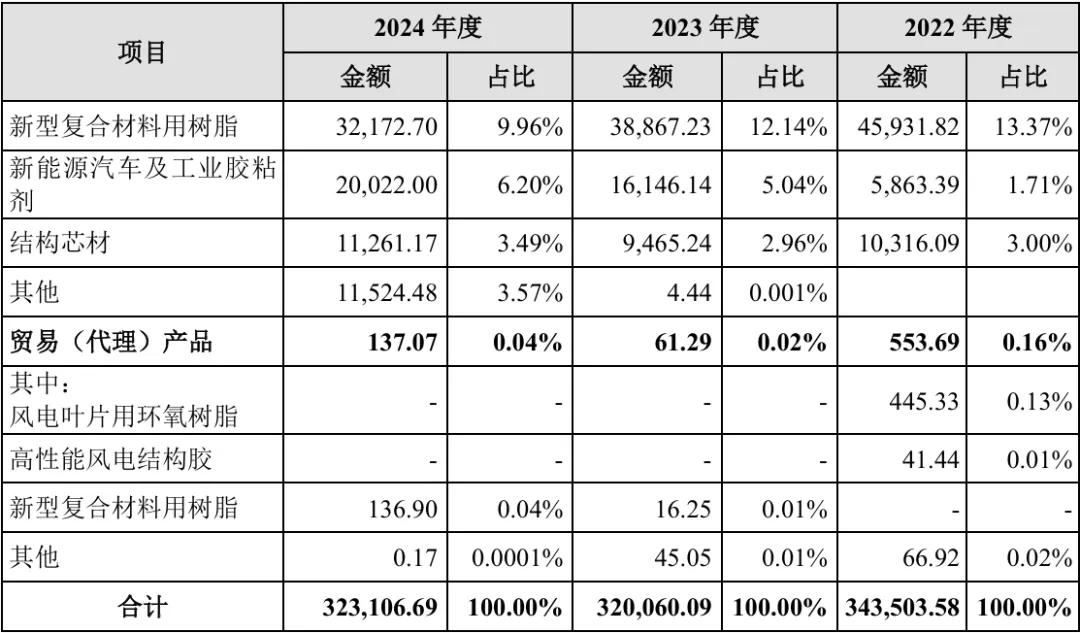 | 项目 | 2024 年度 金额 | 2024 年度 占比 | 2023 年度 金额 | 2023 年度 占比 | 2022 年度 金额 | 2022 年度 占比 |
|---|---|---|---|---|---|---|
| 新型复合材料用树脂 | 32,172.70 | 9.96% | 38,867.23 | 12.14% | 45,931.82 | 13.37% |
| 新能源汽车及工业胶粘剂 | 20,022.00 | 6.20% | 16,146.14 | 5.04% | 5,863.39 | 1.71% |
| 结构芯材 | 11,261.17 | 3.49% | 9,465.24 | 2.96% | 10,316.09 | 3.00% |
| 其他 | 11,524.48 | 3.57% | 4.44 | 0.001% | | |
| **贸易（代理）产品** | **137.07** | **0.04%** | **61.29** | **0.02%** | **553.69** | **0.16%** |
| 其中：风电叶片用环氧树脂 | - | - | - | - | 445.33 | 0.13% |
| 高性能风电结构胶 | - | - | - | - | 41.44 | 0.01% |
| 新型复合材料用树脂 | 136.90 | 0.04% | 16.25 | 0.01% | - | - |
| 其他 | 0.17 | 0.0001% | 45.05 | 0.01% | 66.92 | 0.02% |
| **合计** | **323,106.69** | **100.00%** | **320,060.09** | **100.00%** | **343,503.58** | **100.00%** |